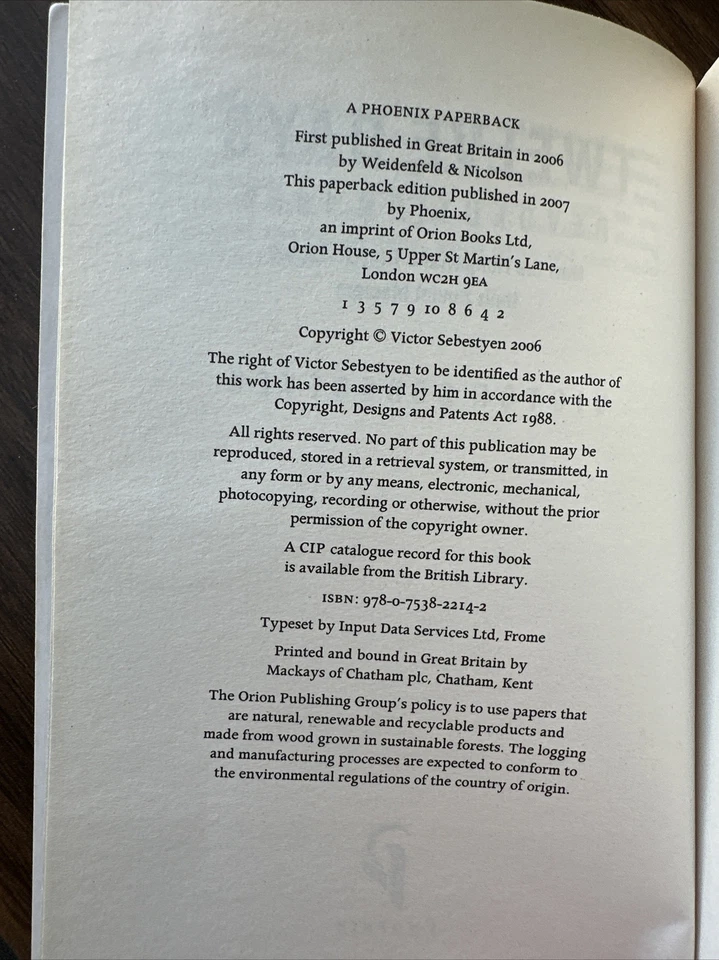 A PHOENIX PAPERBACK

First published in Great Britain in 2006
by Weidenfeld & Nicolson
This paperback edition published in 2007
by Phoenix,
an imprint of Orion Books Ltd,
Orion House, 5 Upper St Martin's Lane,
London WC2H 9EA

1 3 5 7 9 10 8 6 4 2

Copyright © Victor Sebestyen 2006

The right of Victor Sebestyen to be identified as the author of this work has been asserted by him in accordance with the Copyright, Designs and Patents Act 1988.

All rights reserved. No part of this publication may be reproduced, stored in a retrieval system, or transmitted, in any form or by any means, electronic, mechanical, photocopying, recording or otherwise, without the prior permission of the copyright owner.

A CIP catalogue record for this book is available from the British Library.

ISBN: 978-0-7538-2214-2

Typeset by Input Data Services Ltd, Frome

Printed and bound in Great Britain by
Mackays of Chatham plc, Chatham, Kent

The Orion Publishing Group's policy is to use papers that are natural, renewable and recyclable products and made from wood grown in sustainable forests. The logging and manufacturing processes are expected to conform to the environmental regulations of the country of origin.